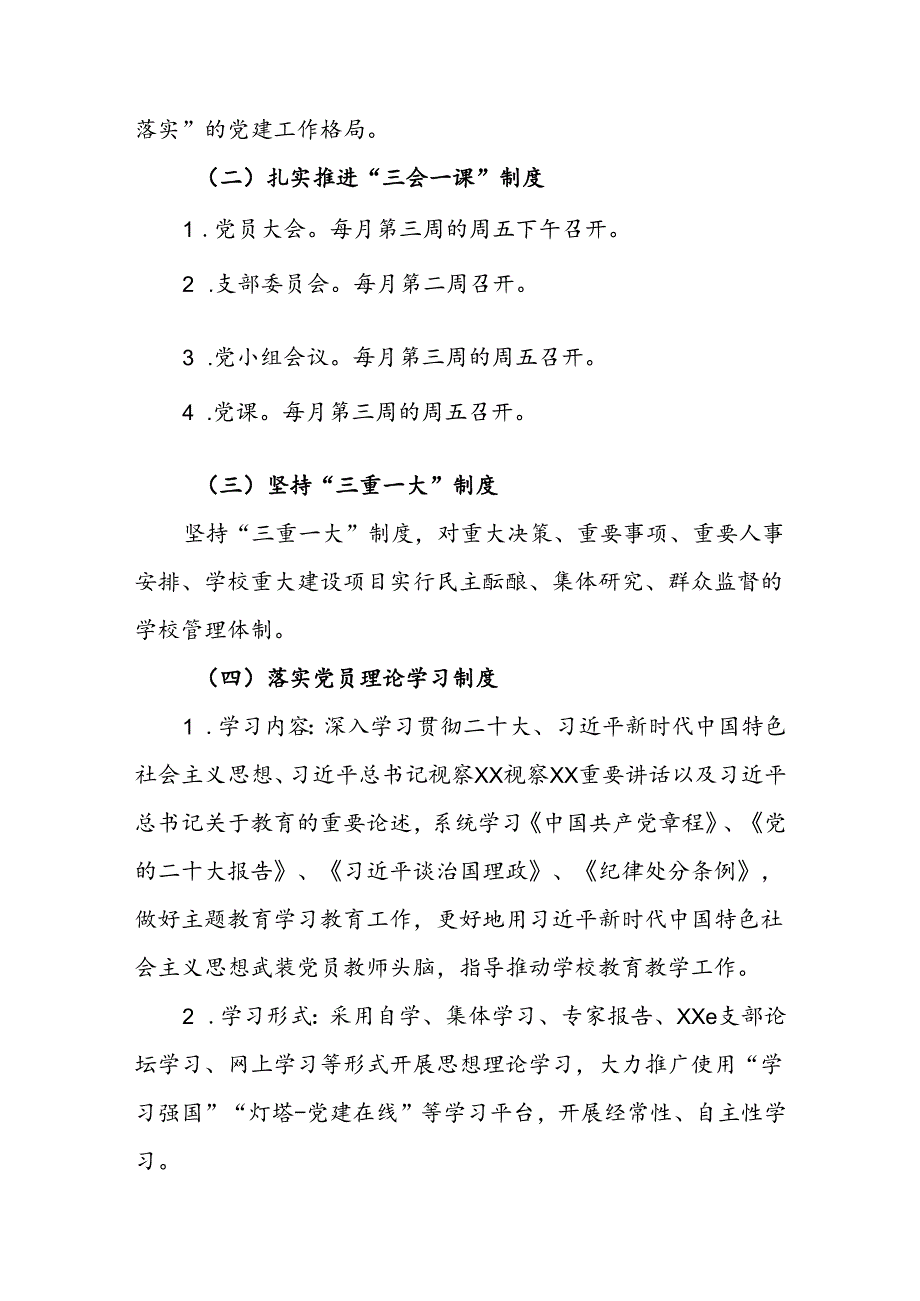 落实”的党建工作格局。

（二）扎实推进“三会一课”制度

1.党员大会。每月第三周的周五下午召开。

2.支部委员会。每月第二周召开。

3.党小组会议。每月第三周的周五召开。

4.党课。每月第三周的周五召开。

（三）坚持“三重一大”制度

坚持“三重一大”制度，对重大决策、重要事项、重要人事安排、学校重大建设项目实行民主酝酿、集体研究、群众监督的学校管理体制。

（四）落实党员理论学习制度

1.学习内容：深入学习贯彻二十大、习近平新时代中国特色社会主义思想、习近平总书记视察XX视察XX重要讲话以及习近平总书记关于教育的重要论述，系统学习《中国共产党章程》、《党的二十大报告》、《习近平谈治国理政》、《纪律处分条例》，做好主题教育学习教育工作，更好地用习近平新时代中国特色社会主义思想武装党员教师头脑，指导推动学校教育教学工作。

2.学习形式：采用自学、集体学习、专家报告、XXe支部论坛学习、网上学习等形式开展思想理论学习，大力推广使用“学习强国”“灯塔-党建在线”等学习平台，开展经常性、自主性学习。